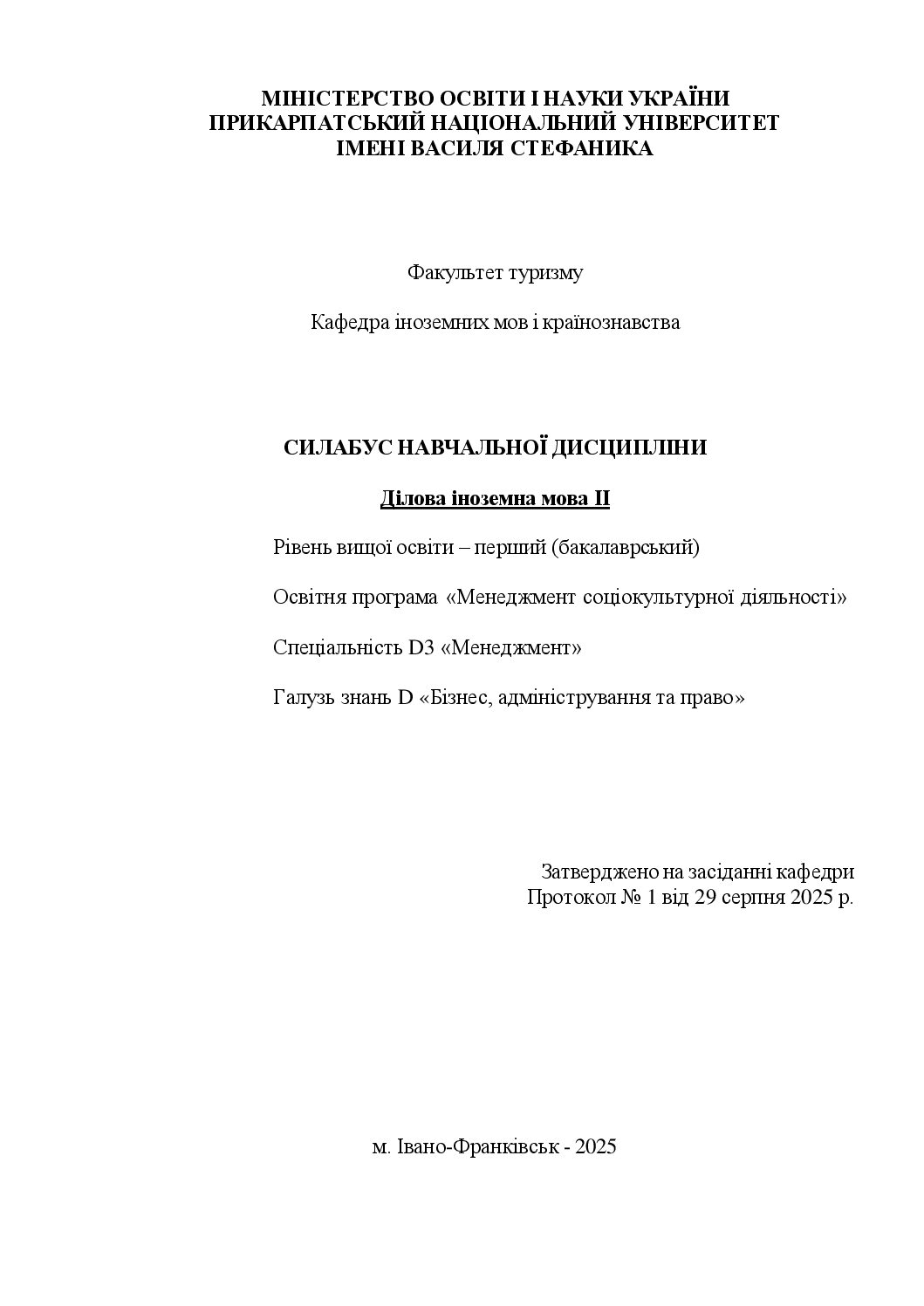 МІНІСТЕРСТВО ОСВІТИ І НАУКИ УКРАЇНИ
ПРИКАРПАТСЬКИЙ НАЦІОНАЛЬНИЙ УНІВЕРСИТЕТ
ІМЕНІ ВАСИЛЯ СТЕФАНИКА

Факультет туризму

Кафедра іноземних мов і країнознавства

СИЛАБУС НАВЧАЛЬНОЇ ДИСЦИПЛІНИ

Ділова іноземна мова II

Рівень вищої освіти – перший (бакалаврський)

Освітня програма «Менеджмент соціокультурної діяльності»

Спеціальність D3 «Менеджмент»

Галузь знань D «Бізнес, адміністрування та право»

Затверджено на засіданні кафедри
Протокол № 1 від 29 серпня 2025 р.

м. Івано-Франківськ - 2025